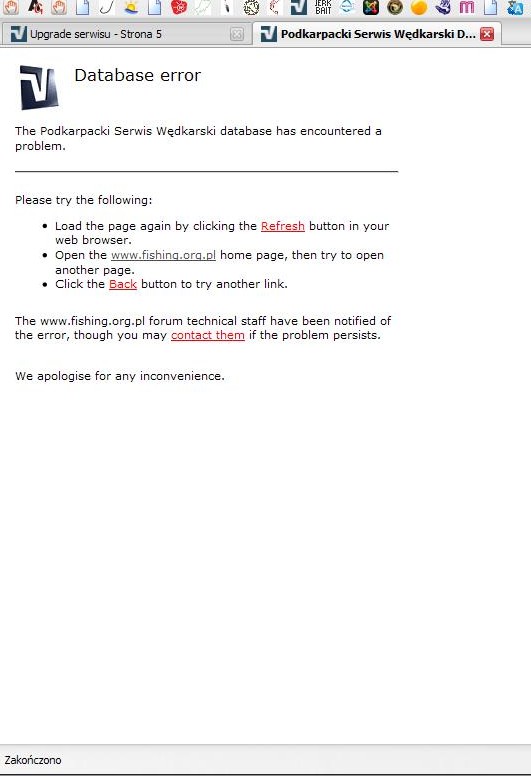 JERK BAIT

Upgrade serwisu - Strona 5

Podkarpacki Serwis Wędkarski D...

Database error

The Podkarpacki Serwis Wędkarski database has encountered a problem.

Please try the following:

- Load the page again by clicking the Refresh button in your web browser.
- Open the www.fishing.org.pl home page, then try to open another page.
- Click the Back button to try another link.

The www.fishing.org.pl forum technical staff have been notified of the error, though you may contact them if the problem persists.

We apologise for any inconvenience.

Zakończono